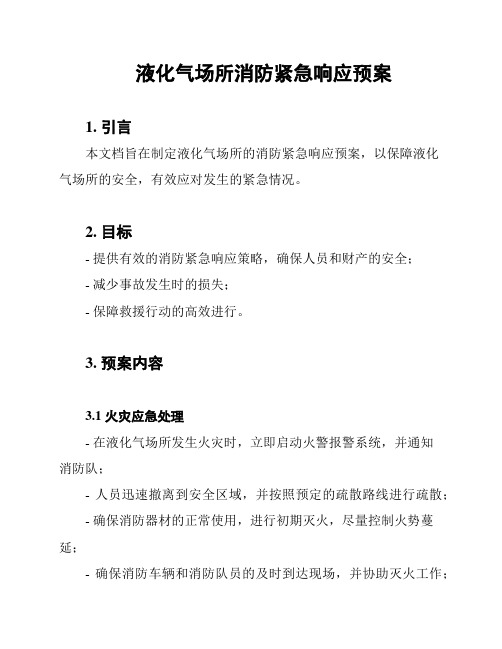 液化气场所消防紧急响应预案

1. 引言

本文档旨在制定液化气场所的消防紧急响应预案，以保障液化气场所的安全，有效应对发生的紧急情况。

2. 目标

- 提供有效的消防紧急响应策略，确保人员和财产的安全；

- 减少事故发生时的损失；

- 保障救援行动的高效进行。

3. 预案内容

3.1 火灾应急处理

- 在液化气场所发生火灾时，立即启动火警报警系统，并通知消防队；

- 人员迅速撤离到安全区域，并按照预定的疏散路线进行疏散；

- 确保消防器材的正常使用，进行初期灭火，尽量控制火势蔓延；

- 确保消防车辆和消防队员的及时到达现场，并协助灭火工作；